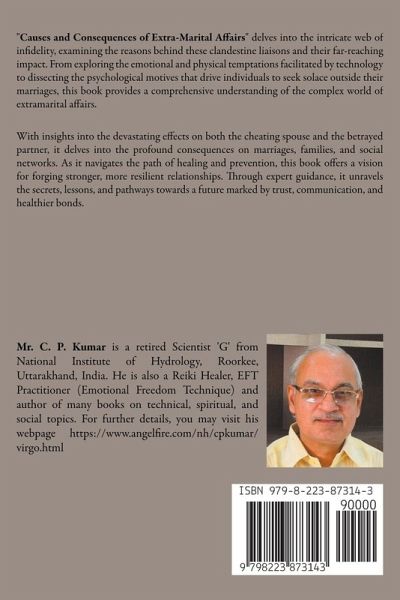 "Causes and Consequences of Extra-Marital Affairs" delves into the intricate web of infidelity, examining the reasons behind these clandestine liaisons and their far-reaching impact. From exploring the emotional and physical temptations facilitated by technology to dissecting the psychological motives that drive individuals to seek solace outside their marriages, this book provides a comprehensive understanding of the complex world of extramarital affairs.

With insights into the devastating effects on both the cheating spouse and the betrayed partner, it delves into the profound consequences on marriages, families, and social networks. As it navigates the path of healing and prevention, this book offers a vision for forging stronger, more resilient relationships. Through expert guidance, it unravels the secrets, lessons, and pathways towards a future marked by trust, communication, and healthier bonds.

Mr. C. P. Kumar is a retired Scientist 'G' from National Institute of Hydrology, Roorkee, Uttarakhand, India. He is also a Reiki Healer, EFT Practitioner (Emotional Freedom Technique) and author of many books on technical, spiritual, and social topics. For further details, you may visit his webpage https://www.angelfire.com/nh/cpkumar/virgo.html

ISBN 979-8-223-87314-3

90000

9 798223 873143